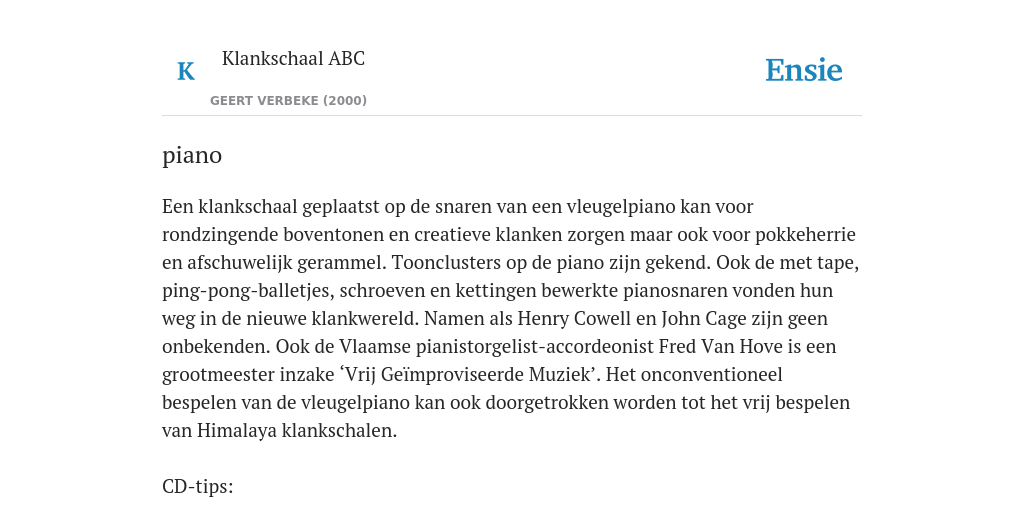 K

Klankschaal ABC

GEERT VERBEKE (2000)

Ensie

piano

Een klankschaal geplaatst op de snaren van een vleugelpiano kan voor rondzingende boventonen en creatieve klanken zorgen maar ook voor pokkeherrie en afschuwelijk gerammel. Toonclusters op de piano zijn gekend. Ook de met tape, ping-pong-balletjes, schroeven en kettingen bewerkte pianosnaren vonden hun weg in de nieuwe klankwereld. Namen als Henry Cowell en John Cage zijn geen onbekenden. Ook de Vlaamse pianistorgelist-accordeonist Fred Van Hove is een grootmeester inzake ‘Vrij Geïmproviseerde Muziek’. Het onconventioneel bespelen van de vleugelpiano kan ook doorgetrokken worden tot het vrij bespelen van Himalaya klankschalen.

CD-tips: